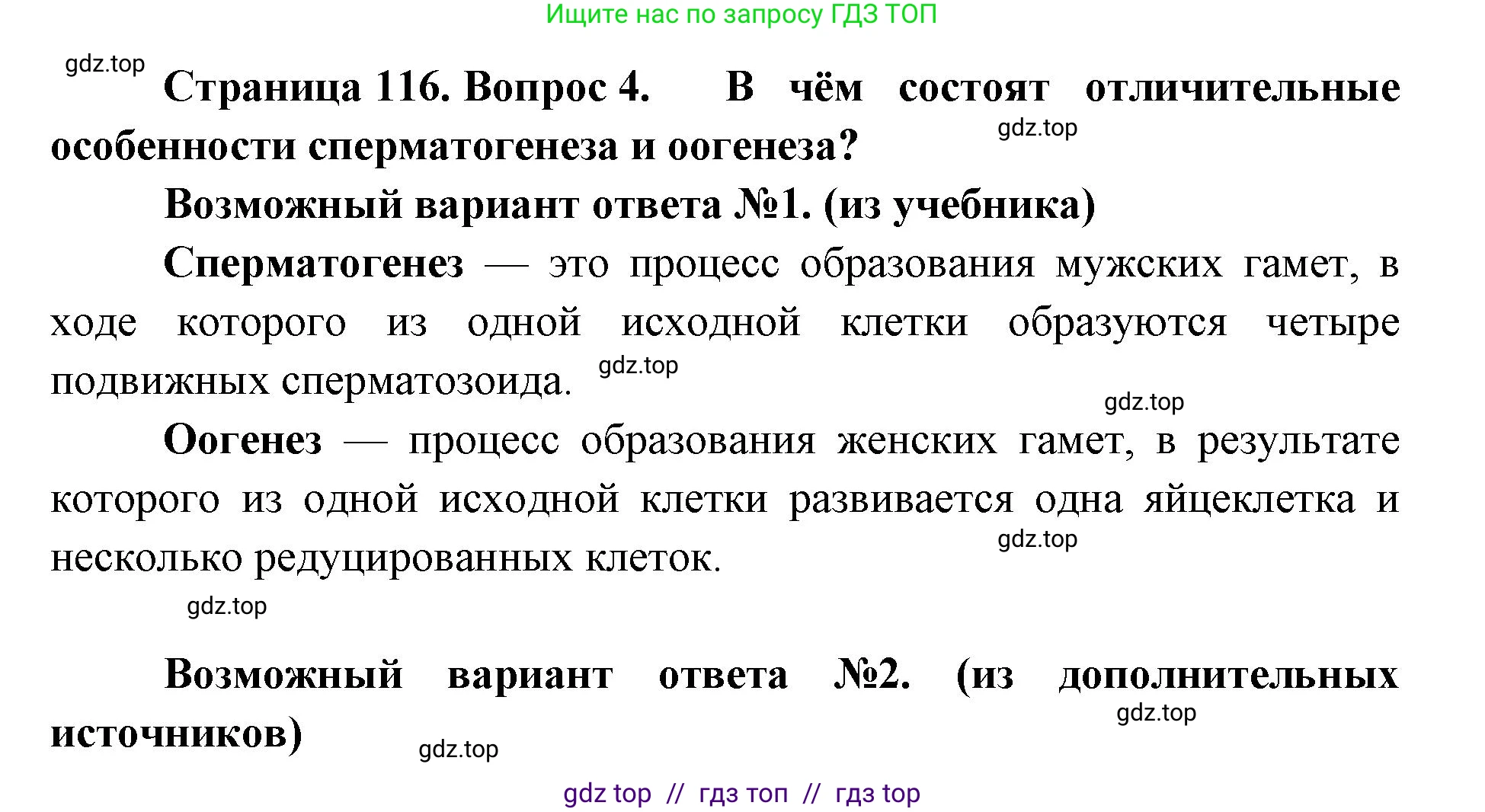 Ищите нас по запросу ГДЗ ТОП

gdz.top

Страница 116. Вопрос 4. В чём состоят отличительные особенности сперматогенеза и оогенеза?

gdz.top

Возможный вариант ответа №1. (из учебника)

Сперматогенез — это процесс образования мужских гамет, в ходе которого из одной исходной клетки образуются четыре подвижных сперматозоида.

gdz.top

gdz.top

Оогенез — процесс образования женских гамет, в результате которого из одной исходной клетки развивается одна яйцеклетка и несколько редуцированных клеток.

gdz.top

gdz.top

Возможный вариант ответа №2. (из дополнительных источников)

gdz.top

gdz.top

gdz top // гдз топ // гдз top